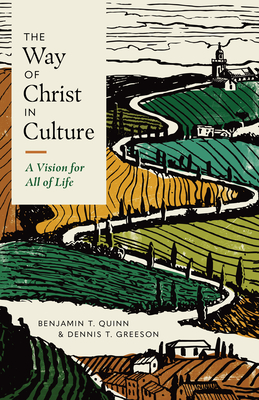 THE
Way
OF
Christ
IN
Culture

A Vision for All of Life

BENJAMIN T. QUINN
& DENNIS T. GREESON